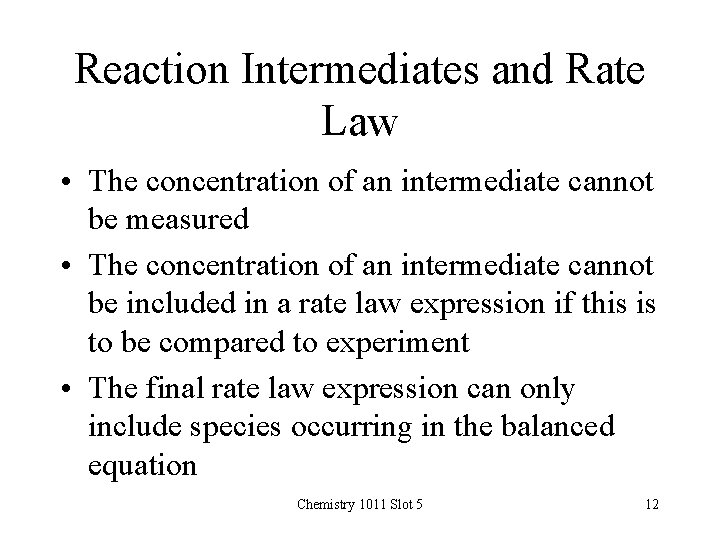 Reaction Intermediates and Rate Law

• The concentration of an intermediate cannot be measured

• The concentration of an intermediate cannot be included in a rate law expression if this is to be compared to experiment

• The final rate law expression can only include species occurring in the balanced equation

Chemistry 1011 Slot 5

12